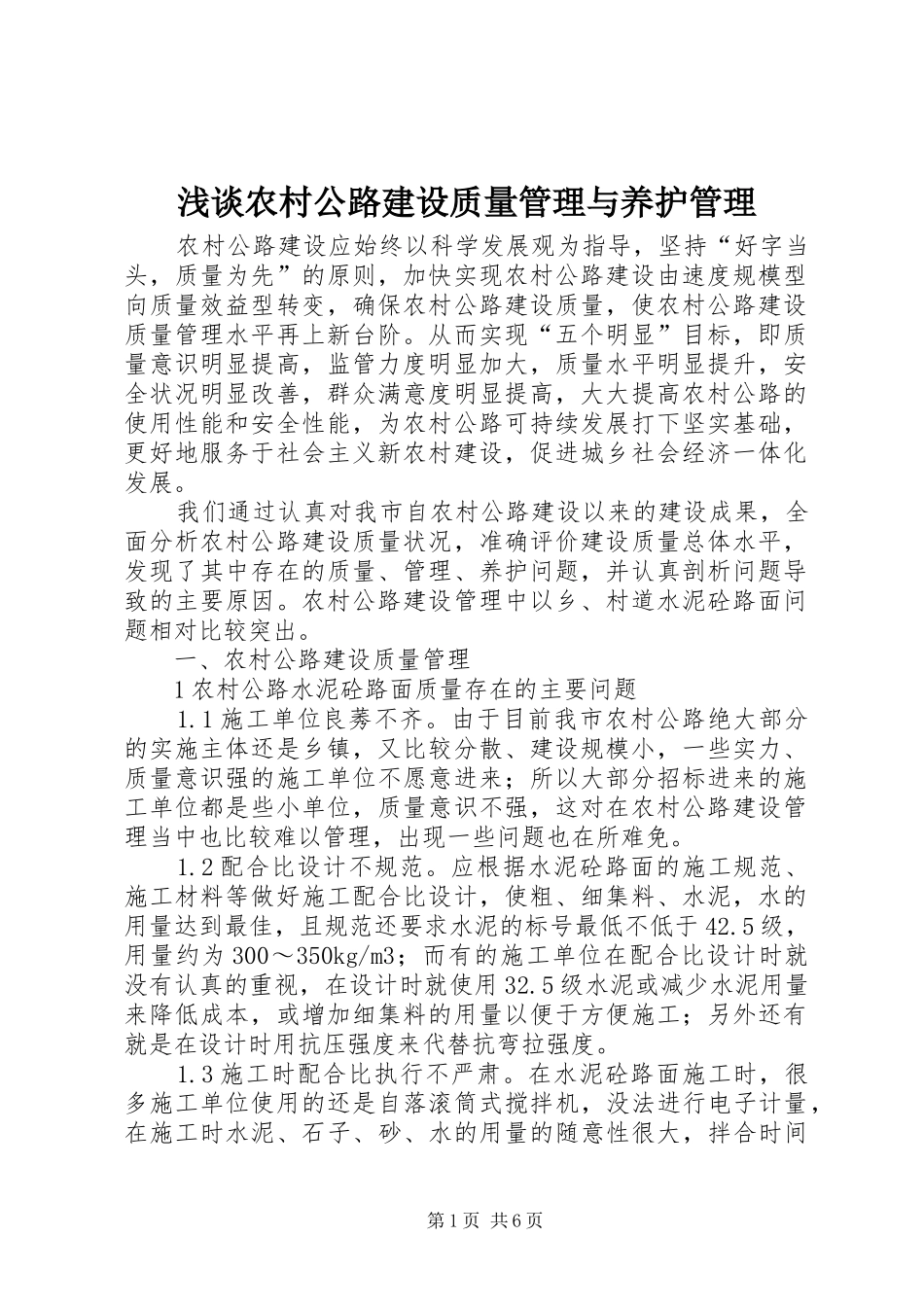 浅谈农村公路建设质量管理与养护管理

农村公路建设应始终以科学发展观为指导，坚持“好字当头，质量为先”的原则，加快实现农村公路建设由速度规模型向质量效益型转变，确保农村公路建设质量，使农村公路建设质量管理水平再上新台阶。从而实现“五个明显”目标，即质量意识明显提高，监管力度明显加大，质量水平明显提升，安全状况明显改善，群众满意度明显提高，大大提高农村公路的使用性能和安全性能，为农村公路可持续发展打下坚实基础，更好地服务于社会主义新农村建设，促进城乡社会经济一体化发展。

我们通过认真对我市自农村公路建设以来的建设成果，全面分析农村公路建设质量状况，准确评价建设质量总体水平，发现了其中存在的质量、管理、养护问题，并认真剖析问题导致的主要原因。农村公路建设管理中以乡、村道水泥砼路面问题相对比较突出。

一、农村公路建设质量管理

1 农村公路水泥砼路面质量存在的主要问题

1.1 施工单位良莠不齐。由于目前我市农村公路绝大部分的实施主体还是乡镇，又比较分散、建设规模小，一些实力、质量意识强的施工单位不愿意进来；所以大部分招标进来的施工单位都是些小单位，质量意识不强，这对在农村公路建设管理当中也比较难以管理，出现一些问题也在所难免。

1.2 配合比设计不规范。应根据水泥砼路面的施工规范、施工材料等做好施工配合比设计，使粗、细集料、水泥，水的用量达到最佳，且规范还要求水泥的标号最低不低于 42.5 级，用量约为 300～350kg/m3；而有的施工单位在配合比设计时就没有认真的重视，在设计时就使用 32.5 级水泥或减少水泥用量来降低成本，或增加细集料的用量以便于方便施工；另外还有就是在设计时用抗压强度来代替抗弯拉强度。

1.3 施工时配合比执行不严肃。在水泥砼路面施工时，很多施工单位使用的还是自落滚筒式搅拌机，没法进行电子计量，在施工时水泥、石子、砂、水的用量的随意性很大，拌合时间

第 1 页 共 6 页